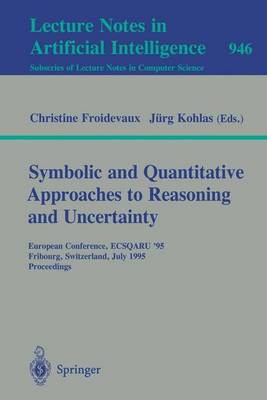 Lecture Notes in
Artificial Intelligence 946
Subseries of Lecture Notes in Computer Science

Christine Froidevaux Jürg Kohlas (Eds.)

Symbolic and Quantitative Approaches to Reasoning and Uncertainty

European Conference, ECSQARU '95
Fribourg, Switzerland, July 1995
Proceedings

Springer